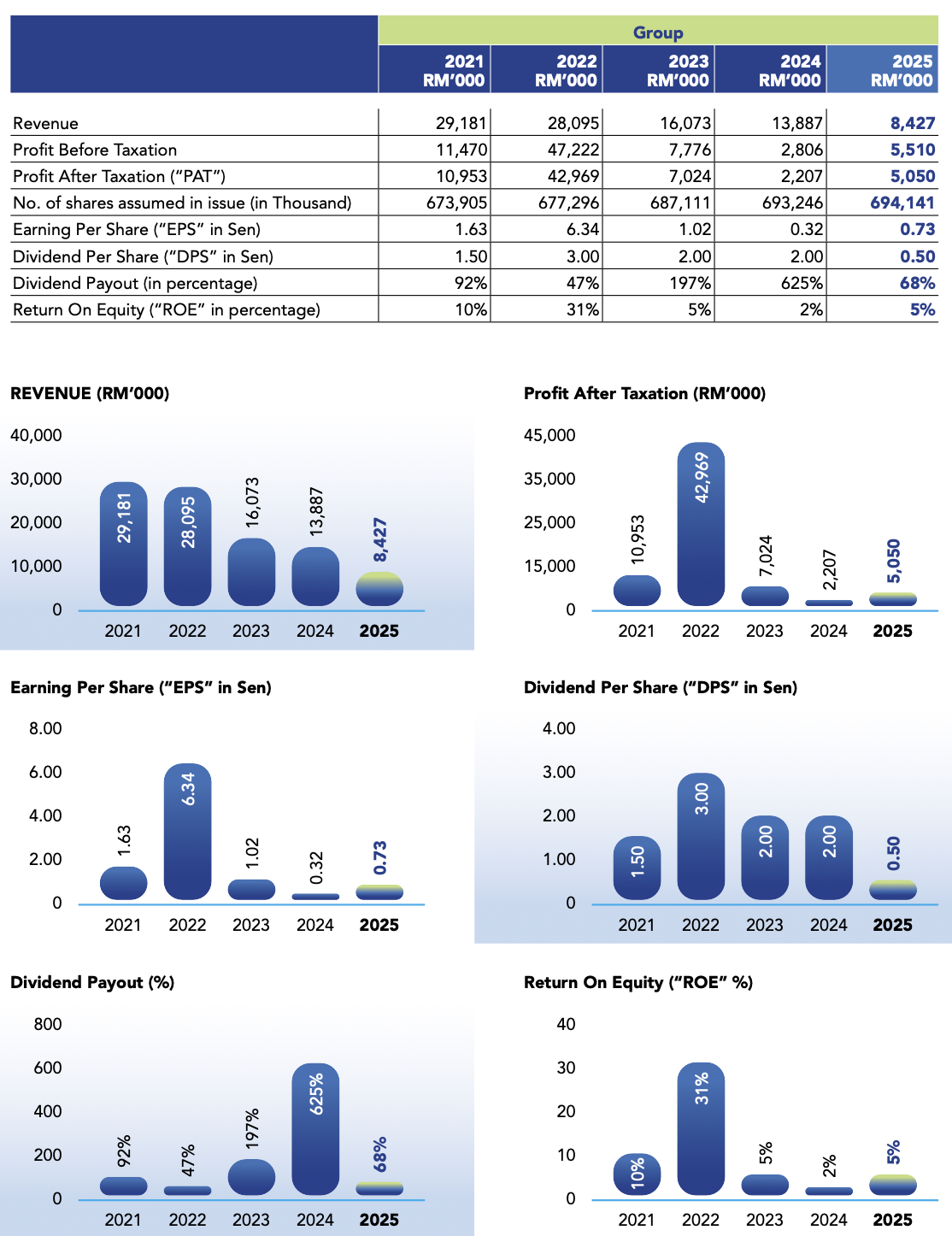 | | Group | | | | |
|---|---|---|---|---|---|
| | 2021 RM'000 | 2022 RM'000 | 2023 RM'000 | 2024 RM'000 | 2025 RM'000 |
| Revenue | 29,181 | 28,095 | 16,073 | 13,887 | 8,427 |
| Profit Before Taxation | 11,470 | 47,222 | 7,776 | 2,806 | 5,510 |
| Profit After Taxation ("PAT") | 10,953 | 42,969 | 7,024 | 2,207 | 5,050 |
| No. of shares assumed in issue (in Thousand) | 673,905 | 677,296 | 687,111 | 693,246 | 694,141 |
| Earning Per Share ("EPS" in Sen) | 1.63 | 6.34 | 1.02 | 0.32 | 0.73 |
| Dividend Per Share ("DPS" in Sen) | 1.50 | 3.00 | 2.00 | 2.00 | 0.50 |
| Dividend Payout (in percentage) | 92% | 47% | 197% | 625% | 68% |
| Return On Equity ("ROE" in percentage) | 10% | 31% | 5% | 2% | 5% |

REVENUE (RM'000)

40,000
30,000
20,000
10,000
0

29,181 28,095 16,073 13,887 8,427

2021 2022 2023 2024 2025

Profit After Taxation (RM'000)

45,000
35,000
25,000
15,000
0

10,953 42,969 7,024 2,207 5,050

2021 2022 2023 2024 2025

Earning Per Share ("EPS" in Sen)

8.00
6.00
4.00
2.00
0

1.63 6.34 1.02 0.32 0.73

2021 2022 2023 2024 2025

Dividend Per Share ("DPS" in Sen)

4.00
3.00
2.00
1.00
0

1.50 3.00 2.00 2.00 0.50

2021 2022 2023 2024 2025

Dividend Payout (%)

800
600
400
200
0

92% 47% 197% 625% 68%

2021 2022 2023 2024 2025

Return On Equity ("ROE" %)

40
30
20
10
0

10% 31% 5% 2% 5%

2021 2022 2023 2024 2025